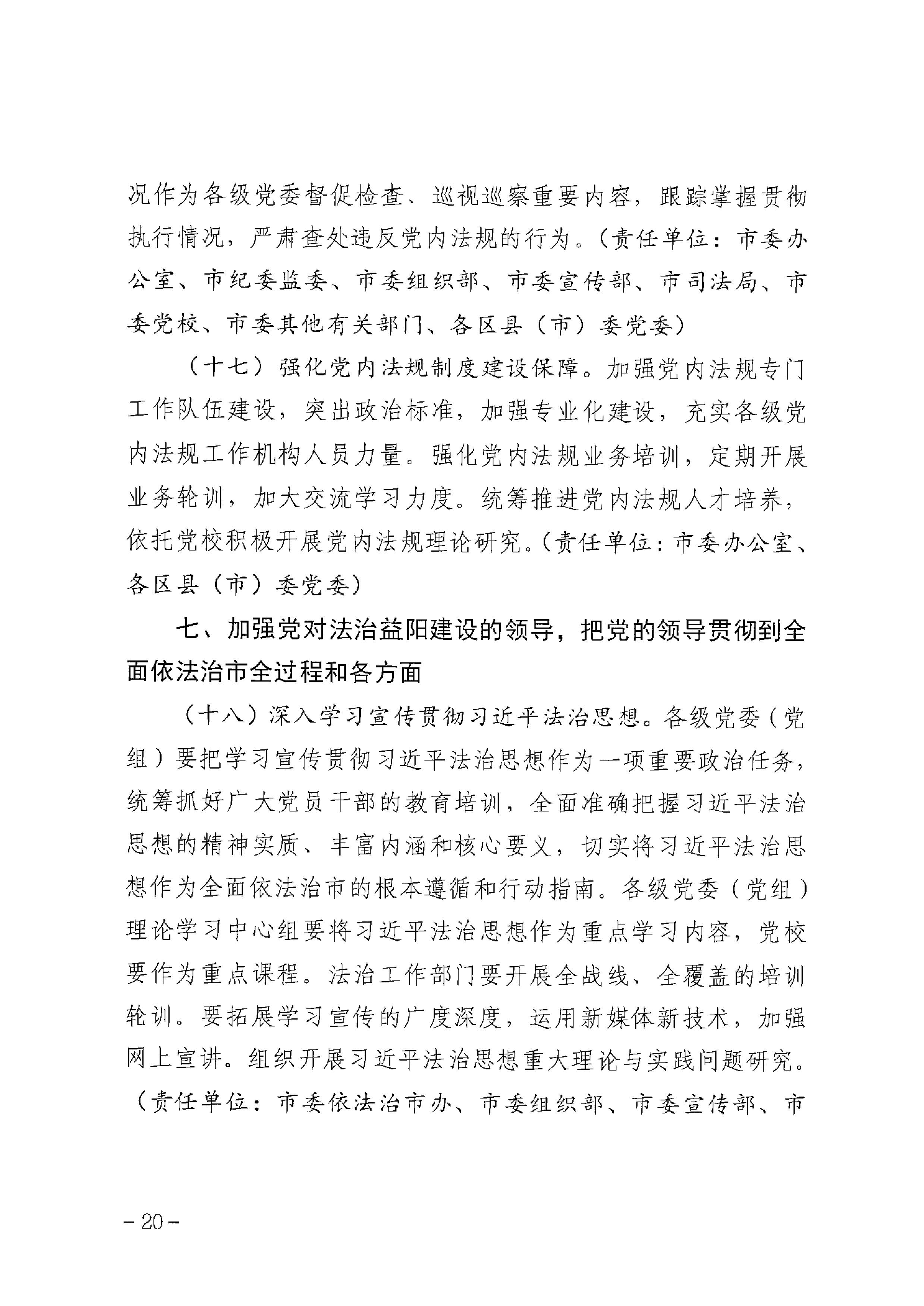 况作为各级党委督促检查、巡视巡察重要内容，跟踪掌握贯彻执行情况，严肃查处违反党内法规的行为。（责任单位：市委办公室、市纪委监委、市委组织部、市委宣传部、市司法局、市委党校、市委其他有关部门、各区县（市）委党委）

（十七）强化党内法规制度建设保障。加强党内法规专门工作队伍建设，突出政治标准，加强专业化建设，充实各级党内法规工作机构人员力量。强化党内法规业务培训，定期开展业务轮训，加大交流学习力度。统筹推进党内法规人才培养，依托党校积极开展党内法规理论研究。（责任单位：市委办公室、各区县（市）委党委）

七、加强党对法治益阳建设的领导，把党的领导贯彻到全面依法治市全过程和各方面

（十八）深入学习宣传贯彻习近平法治思想。各级党委（党组）要把学习宣传贯彻习近平法治思想作为一项重要政治任务，统筹抓好广大党员干部的教育培训，全面准确把握习近平法治思想的精神实质、丰富内涵和核心要义，切实将习近平法治思想作为全面依法治市的根本遵循和行动指南。各级党委（党组）理论学习中心组要将习近平法治思想作为重点学习内容，党校要作为重点课程。法治工作部门要开展全战线、全覆盖的培训轮训。要拓展学习宣传的广度深度，运用新媒体新技术，加强网上宣讲。组织开展习近平法治思想重大理论与实践问题研究。（责任单位：市委依法治市办、市委组织部、市委宣传部、市

－20－